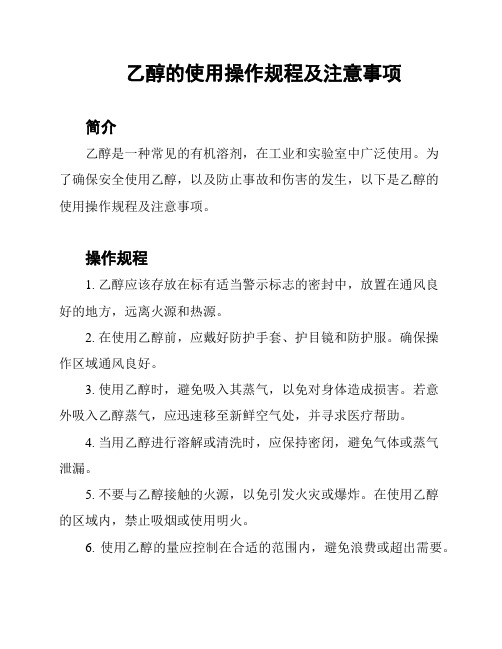 乙醇的使用操作规程及注意事项

简介

乙醇是一种常见的有机溶剂，在工业和实验室中广泛使用。为了确保安全使用乙醇，以及防止事故和伤害的发生，以下是乙醇的使用操作规程及注意事项。

操作规程

1. 乙醇应该存放在标有适当警示标志的密封中，放置在通风良好的地方，远离火源和热源。

2. 在使用乙醇前，应戴好防护手套、护目镜和防护服。确保操作区域通风良好。

3. 使用乙醇时，避免吸入其蒸气，以免对身体造成损害。若意外吸入乙醇蒸气，应迅速移至新鲜空气处，并寻求医疗帮助。

4. 当用乙醇进行溶解或清洗时，应保持密闭，避免气体或蒸气泄漏。

5. 不要与乙醇接触的火源，以免引发火灾或爆炸。在使用乙醇的区域内，禁止吸烟或使用明火。

6. 使用乙醇的量应控制在合适的范围内，避免浪费或超出需要。